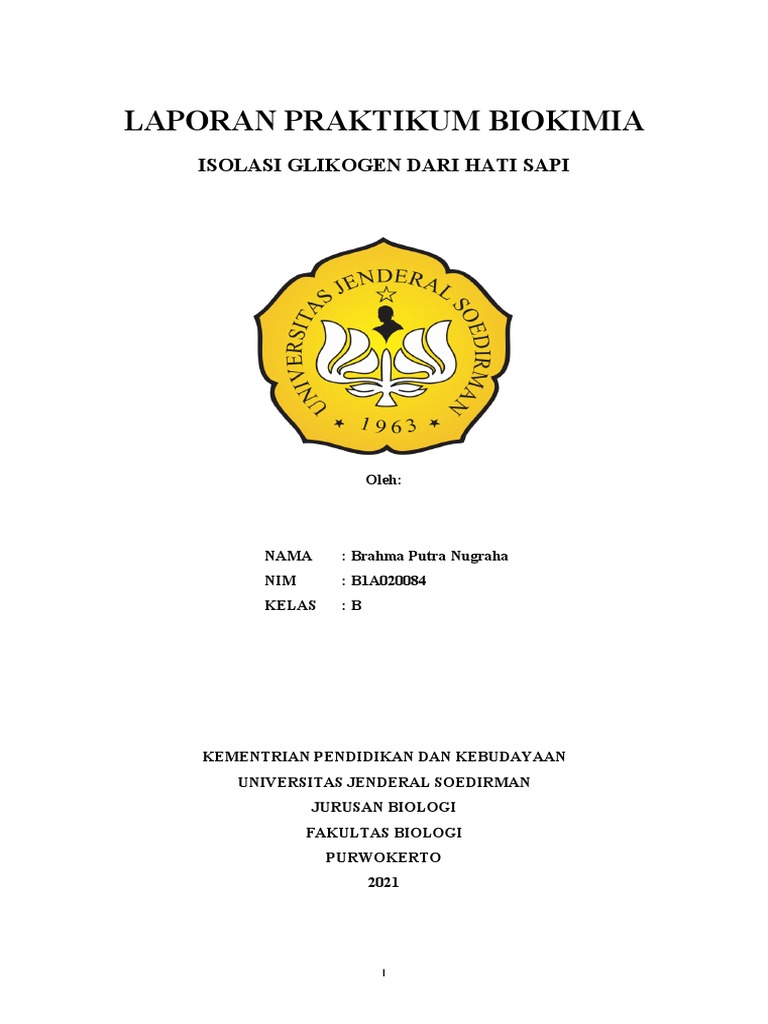 LAPORAN PRAKTIKUM BIOKIMIA

ISOLASI GLIKOGEN DARI HATI SAPI

UNIVERSITAS JENDERAL SOEDIRMAN
1963

Oleh:

NAMA : Brahma Putra Nugraha
NIM : B1A020084
KELAS : B

KEMENTRIAN PENDIDIKAN DAN KEBUDAYAAN
UNIVERSITAS JENDERAL SOEDIRMAN
JURUSAN BIOLOGI
FAKULTAS BIOLOGI
PURWOKERTO
2021

1